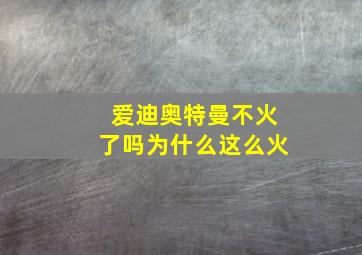 爱迪奥特曼不火了吗为什么这么火